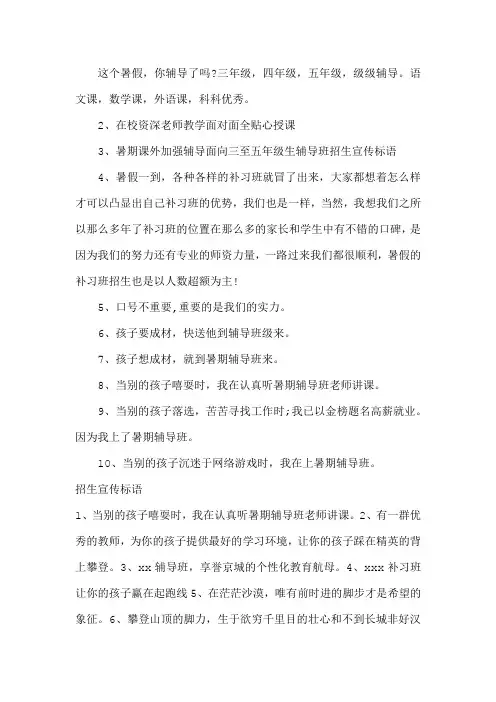 这个暑假，你辅导了吗?三年级，四年级，五年级，级级辅导。语文课，数学课，外语课，科科优秀。

2、在校资深老师教学面对面全贴心授课

3、暑期课外加强辅导面向三至五年级生辅导班招生宣传标语

4、暑假一到，各种各样的补习班就冒了出来，大家都想着怎么样才可以凸显出自己补习班的优势，我们也是一样，当然，我想我们之所以那么多年了补习班的位置在那么多的家长和学生中有不错的口碑，是因为我们的努力还有专业的师资力量，一路过来我们都很顺利，暑假的补习班招生也是以人数超额为主!

5、口号不重要,重要的是我们的实力。

6、孩子要成材，快送他到辅导班级来。

7、孩子想成材，就到暑期辅导班来。

8、当别的孩子嘻耍时，我在认真听暑期辅导班老师讲课。

9、当别的孩子落选，苦苦寻找工作时;我已以金榜题名高薪就业。因为我上了暑期辅导班。

10、当别的孩子沉迷于网络游戏时，我在上暑期辅导班。

招生宣传标语

1、当别的孩子嘻耍时，我在认真听暑期辅导班老师讲课。2、有一群优秀的教师，为你的孩子提供最好的学习环境，让你的孩子踩在精英的背上攀登。3、xx 辅导班，享誉京城的个性化教育航母。4、xxx 补习班让你的孩子赢在起跑线 5、在茫茫沙漠，唯有前时进的脚步才是希望的象征。6、攀登山顶的脚力，生于欲穷千里目的壮心和不到长城非好汉